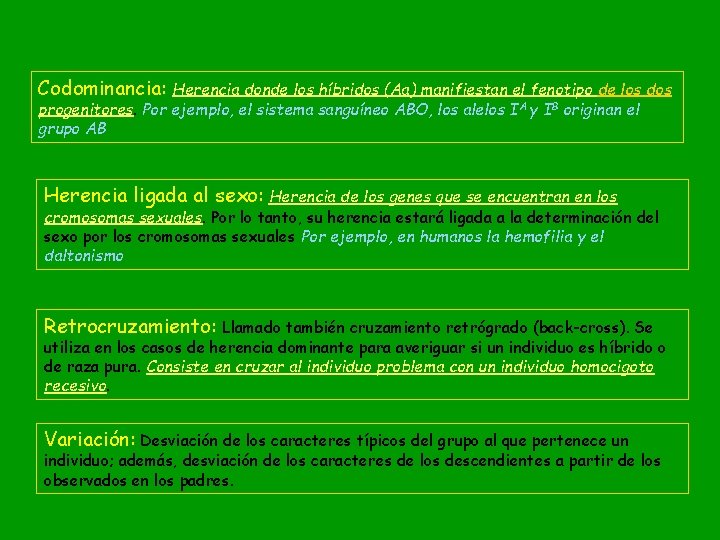 Codominancia: Herencia donde los híbridos (Aa) manifiestan el fenotipo de los dos progenitores. Por ejemplo, el sistema sanguíneo ABO, los alelos $I^A$ y $I^B$ originan el grupo AB

Herencia ligada al sexo: Herencia de los genes que se encuentran en los cromosomas sexuales. Por lo tanto, su herencia estará ligada a la determinación del sexo por los cromosomas sexuales Por ejemplo, en humanos la hemofilia y el daltonismo

Retrocruzamiento: Llamado también cruzamiento retrógrado (back-cross). Se utiliza en los casos de herencia dominante para averiguar si un individuo es híbrido o de raza pura. Consiste en cruzar al individuo problema con un individuo homocigoto recesivo.

Variación: Desviación de los caracteres típicos del grupo al que pertenece un individuo; además, desviación de los caracteres de los descendientes a partir de los observados en los padres.